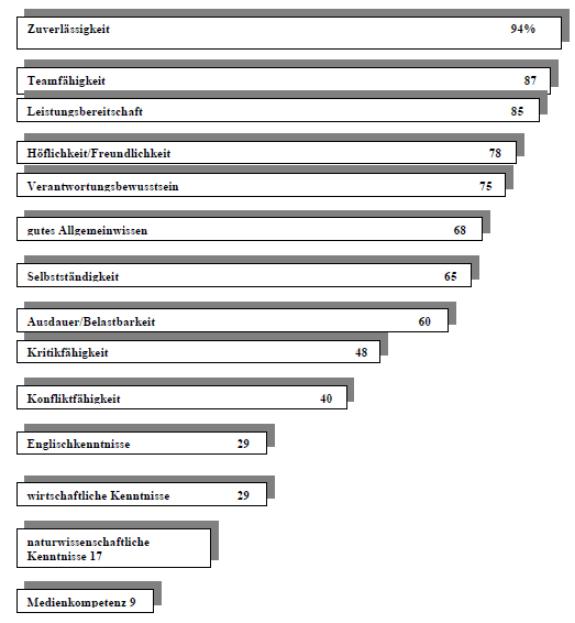 Zuverlässigkeit 94%

Teamfähigkeit 87

Leistungsbereitschaft 85

Höflichkeit/Freundlichkeit 78

Verantwortungsbewusstsein 75

gutes Allgemeinwissen 68

Selbstständigkeit 65

Ausdauer/Belastbarkeit 60

Kritikfähigkeit 48

Konfliktfähigkeit 40

Englischkenntnisse 29

wirtschaftliche Kenntnisse 29

naturwissenschaftliche Kenntnisse 17

Medienkompetenz 9